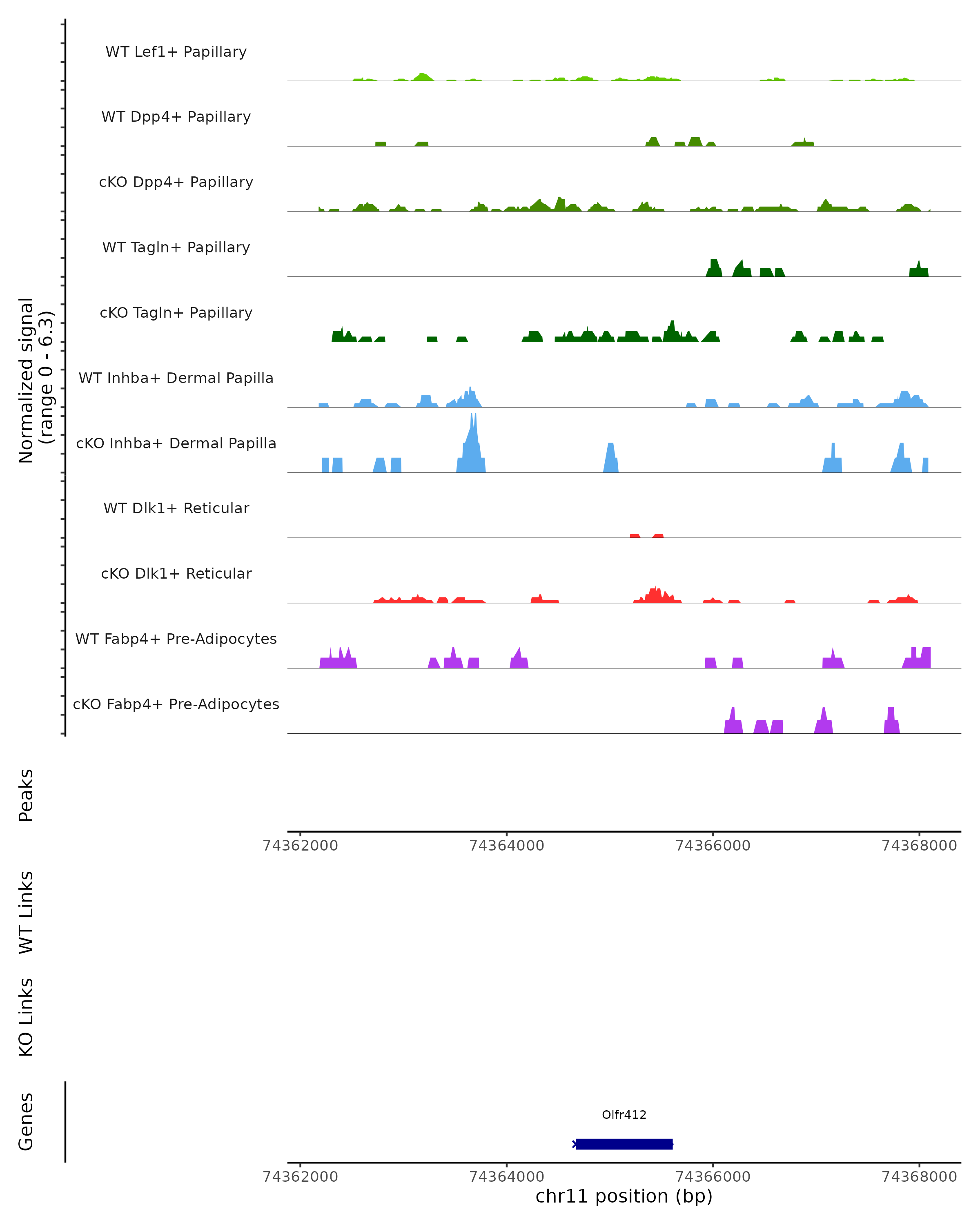 Normalized signal
(range 0 - 6.3)

WT Lef1+ Papillary
WT Dpp4+ Papillary
cKO Dpp4+ Papillary
WT Tagln+ Papillary
cKO Tagln+ Papillary
WT Inhba+ Dermal Papilla
cKO Inhba+ Dermal Papilla
WT Dlk1+ Reticular
cKO Dlk1+ Reticular
WT Fabp4+ Pre-Adipocytes
cKO Fabp4+ Pre-Adipocytes

Peaks

74362000 74364000 74366000 74368000

WT Links

KO Links

Genes

Olfr412

74362000 74364000 74366000 74368000
chr11 position (bp)